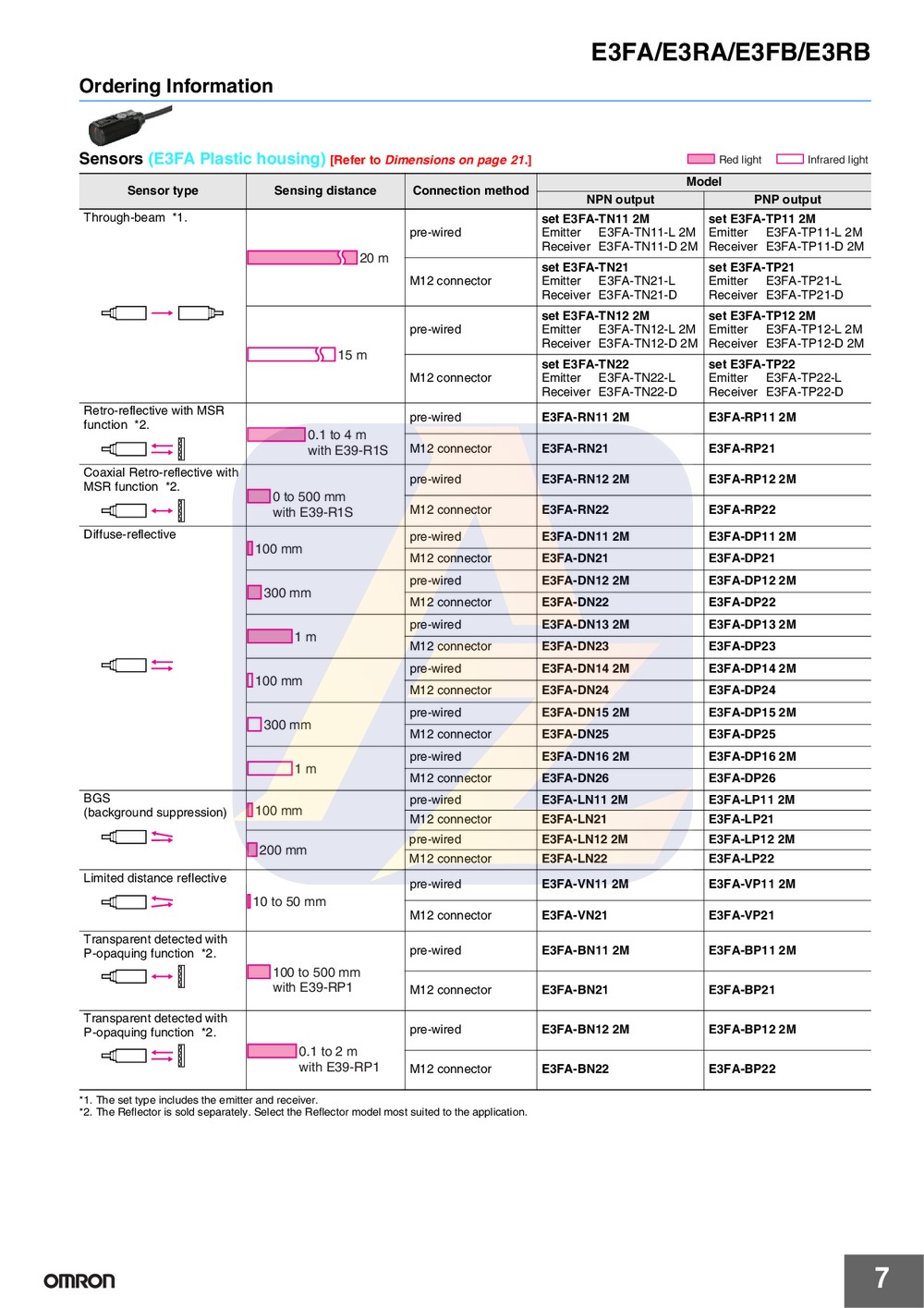 E3FA/E3RA/E3FB/E3RB

Ordering Information

Sensors (E3FA Plastic housing) [Refer to Dimensions on page 21.]

Red light Infrared light

| Sensor type | Sensing distance | Connection method | Model NPN output | Model PNP output |
|---|---|---|---|---|
| Through-beam *1. | 20 m | pre-wired | set E3FA-TN11 2M Emitter E3FA-TN11-L 2M Receiver E3FA-TN11-D 2M | set E3FA-TP11 2M Emitter E3FA-TP11-L 2M Receiver E3FA-TP11-D 2M |
| | | M12 connector | set E3FA-TN21 Emitter E3FA-TN21-L Receiver E3FA-TN21-D | set E3FA-TP21 Emitter E3FA-TP21-L Receiver E3FA-TP21-D |
| | 15 m | pre-wired | set E3FA-TN12 2M Emitter E3FA-TN12-L 2M Receiver E3FA-TN12-D 2M | set E3FA-TP12 2M Emitter E3FA-TP12-L 2M Receiver E3FA-TP12-D 2M |
| | | M12 connector | set E3FA-TN22 Emitter E3FA-TN22-L Receiver E3FA-TN22-D | set E3FA-TP22 Emitter E3FA-TP22-L Receiver E3FA-TP22-D |
| Retro-reflective with MSR function *2. | 0.1 to 4 m with E39-R1S | pre-wired | E3FA-RN11 2M | E3FA-RP11 2M |
| | | M12 connector | E3FA-RN21 | E3FA-RP21 |
| Coaxial Retro-reflective with MSR function *2. | 0 to 500 mm with E39-R1S | pre-wired | E3FA-RN12 2M | E3FA-RP12 2M |
| | | M12 connector | E3FA-RN22 | E3FA-RP22 |
| Diffuse-reflective | 100 mm | pre-wired | E3FA-DN11 2M | E3FA-DP11 2M |
| | | M12 connector | E3FA-DN21 | E3FA-DP21 |
| | 300 mm | pre-wired | E3FA-DN12 2M | E3FA-DP12 2M |
| | | M12 connector | E3FA-DN22 | E3FA-DP22 |
| | 1 m | pre-wired | E3FA-DN13 2M | E3FA-DP13 2M |
| | | M12 connector | E3FA-DN23 | E3FA-DP23 |
| | 100 mm | pre-wired | E3FA-DN14 2M | E3FA-DP14 2M |
| | | M12 connector | E3FA-DN24 | E3FA-DP24 |
| | 300 mm | pre-wired | E3FA-DN15 2M | E3FA-DP15 2M |
| | | M12 connector | E3FA-DN25 | E3FA-DP25 |
| | 1 m | pre-wired | E3FA-DN16 2M | E3FA-DP16 2M |
| | | M12 connector | E3FA-DN26 | E3FA-DP26 |
| BGS (background suppression) | 100 mm | pre-wired | E3FA-LN11 2M | E3FA-LP11 2M |
| | | M12 connector | E3FA-LN21 | E3FA-LP21 |
| | 200 mm | pre-wired | E3FA-LN12 2M | E3FA-LP12 2M |
| | | M12 connector | E3FA-LN22 | E3FA-LP22 |
| Limited distance reflective | 10 to 50 mm | pre-wired | E3FA-VN11 2M | E3FA-VP11 2M |
| | | M12 connector | E3FA-VN21 | E3FA-VP21 |
| Transparent detected with P-opaquing function *2. | 100 to 500 mm with E39-RP1 | pre-wired | E3FA-BN11 2M | E3FA-BP11 2M |
| | | M12 connector | E3FA-BN21 | E3FA-BP21 |
| Transparent detected with P-opaquing function *2. | 0.1 to 2 m with E39-RP1 | pre-wired | E3FA-BN12 2M | E3FA-BP12 2M |
| | | M12 connector | E3FA-BN22 | E3FA-BP22 |

*1. The set type includes the emitter and receiver.
*2. The Reflector is sold separately. Select the Reflector model most suited to the application.

OMRON

7